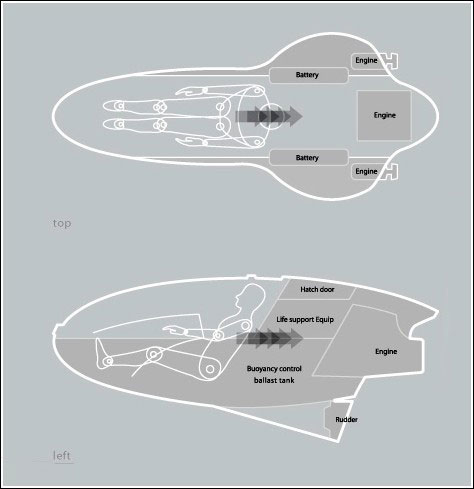 Engine

Battery

Engine

Battery

Engine

top

Hatch door

Life support Equip

Engine

Buoyancy control ballast tank

Rudder

left